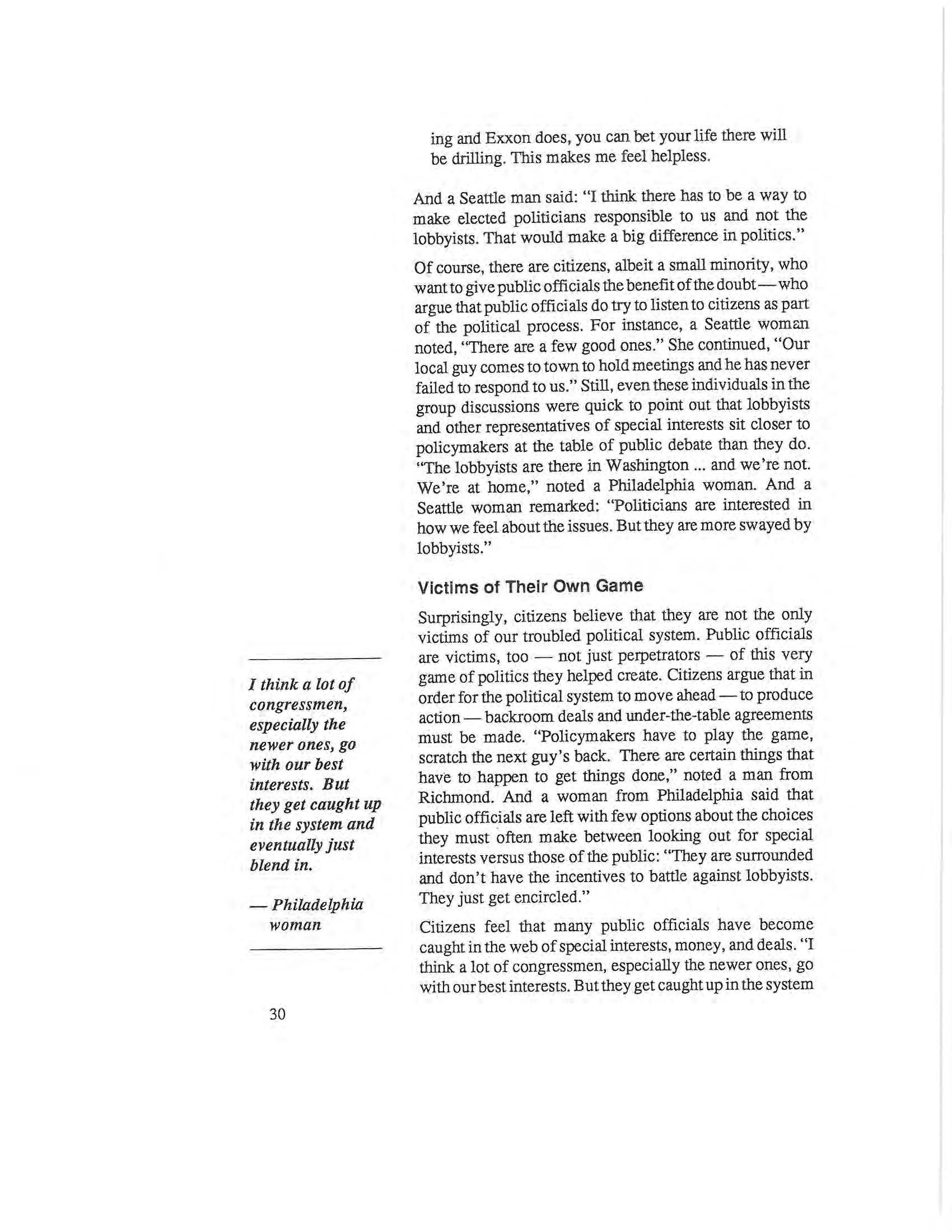 ing and Exxon does, you can bet your life there will be drilling. This makes me feel helpless.

And a Seattle man said: "I think there has to be a way to make elected politicians responsible to us and not the lobbyists. That would make a big difference in politics."

Of course, there are citizens, albeit a small minority, who want to give public officials the benefit of the doubt — who argue that public officials do try to listen to citizens as part of the political process. For instance, a Seattle woman noted, "There are a few good ones." She continued, "Our local guy comes to town to hold meetings and he has never failed to respond to us." Still, even these individuals in the group discussions were quick to point out that lobbyists and other representatives of special interests sit closer to policymakers at the table of public debate than they do. "The lobbyists are there in Washington ... and we're not. We're at home," noted a Philadelphia woman. And a Seattle woman remarked: "Politicians are interested in how we feel about the issues. But they are more swayed by lobbyists."

Victims of Their Own Game

Surprisingly, citizens believe that they are not the only victims of our troubled political system. Public officials are victims, too — not just perpetrators — of this very game of politics they helped create. Citizens argue that in order for the political system to move ahead — to produce action — backroom deals and under-the-table agreements must be made. "Policymakers have to play the game, scratch the next guy's back. There are certain things that have to happen to get things done," noted a man from Richmond. And a woman from Philadelphia said that public officials are left with few options about the choices they must often make between looking out for special interests versus those of the public: "They are surrounded and don't have the incentives to battle against lobbyists. They just get encircled."

Citizens feel that many public officials have become caught in the web of special interests, money, and deals. "I think a lot of congressmen, especially the newer ones, go with our best interests. But they get caught up in the system

I think a lot of congressmen, especially the newer ones, go with our best interests. But they get caught up in the system and eventually just blend in.

— Philadelphia woman

30